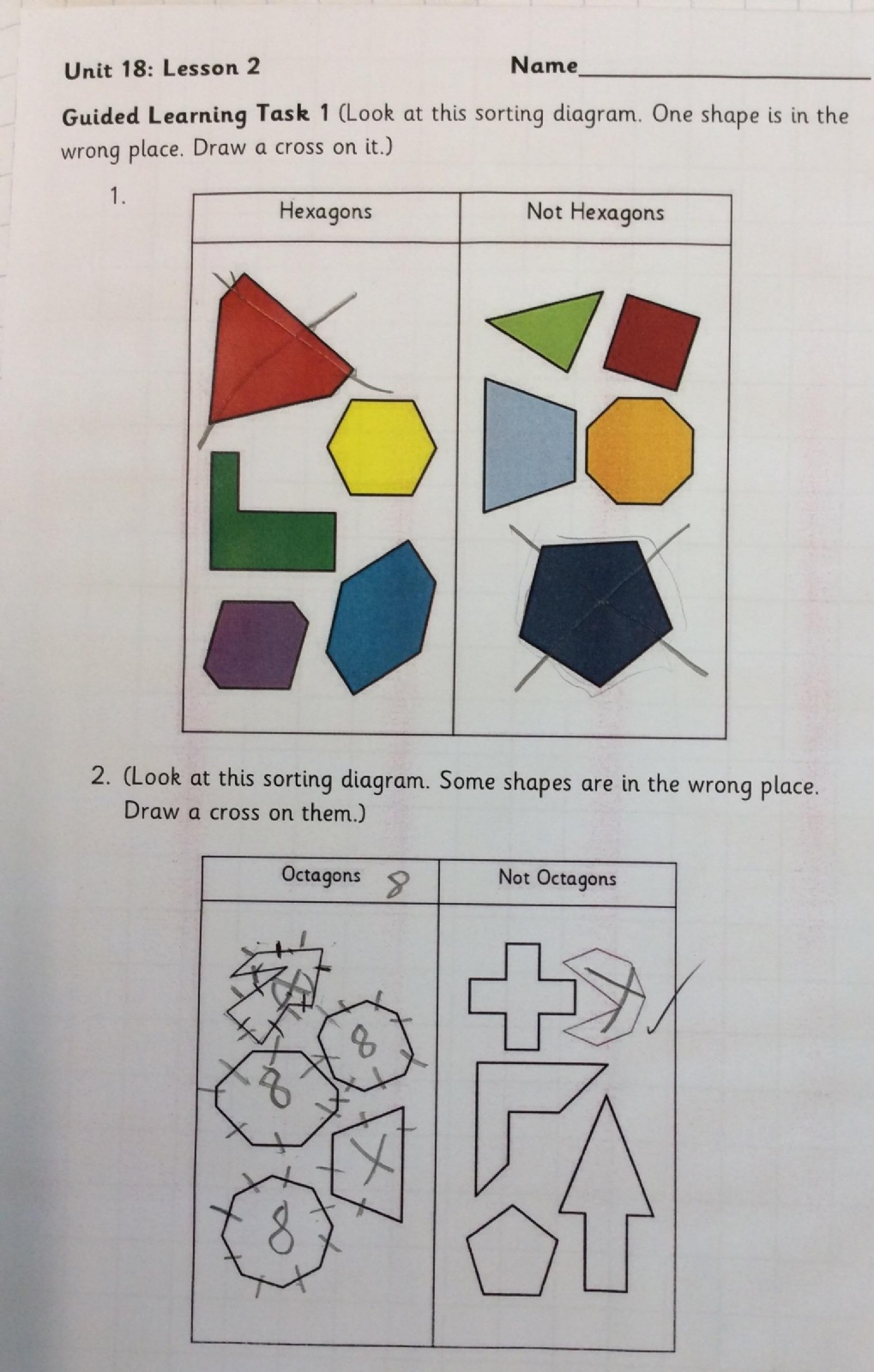 Unit 18: Lesson 2 Name____

Guided Learning Task 1 (Look at this sorting diagram. One shape is in the wrong place. Draw a cross on it.)

1.

| Hexagons | Not Hexagons |
|---|---|
| | |

2. (Look at this sorting diagram. Some shapes are in the wrong place. Draw a cross on them.)

| Octagons 8 | Not Octagons |
|---|---|
| 8 8 8 | |